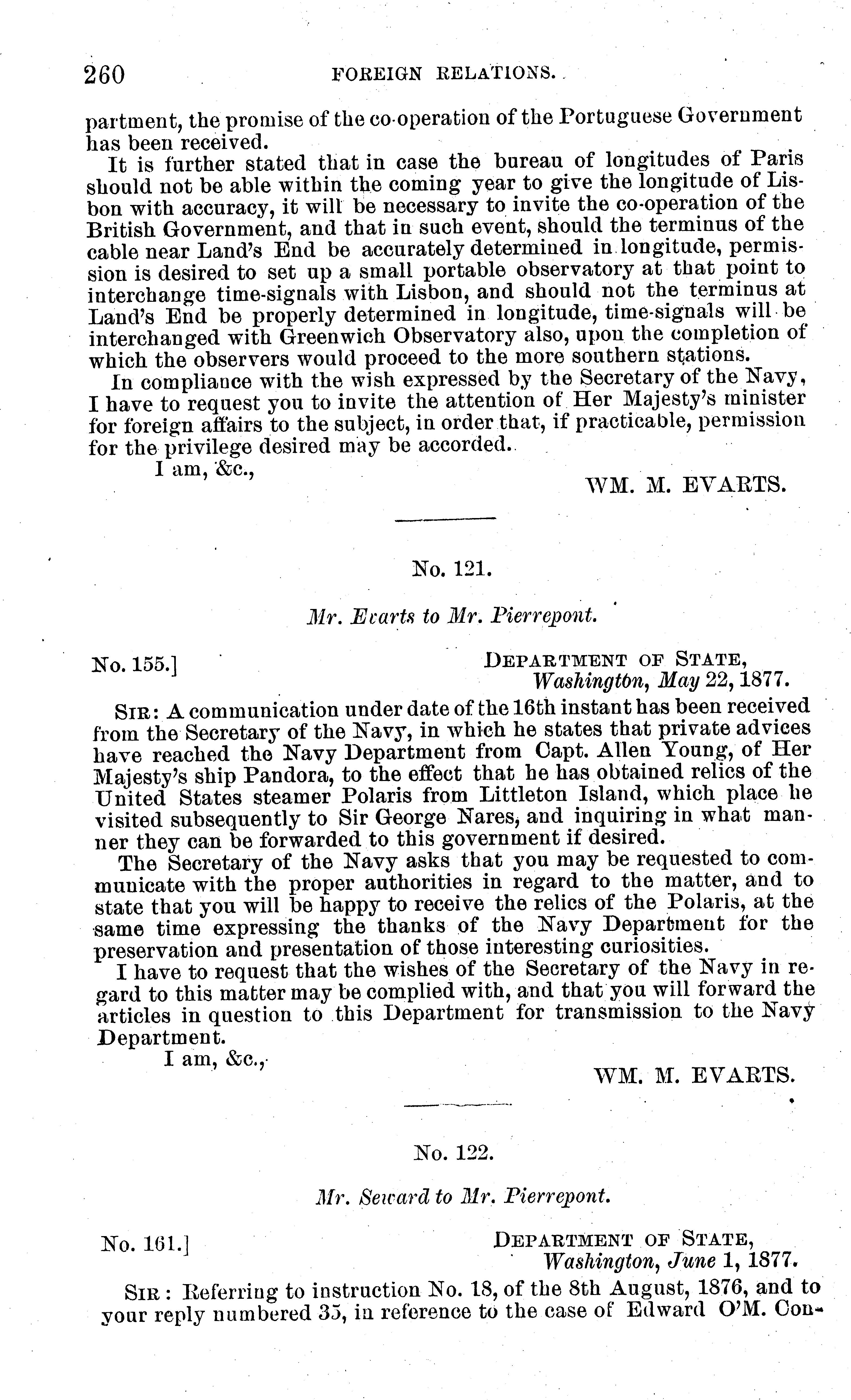 260 FOREIGN RELATIONS.

partment, the promise of the co-operation of the Portuguese Government has been received.

It is further stated that in case the bureau of longitudes of Paris should not be able within the coming year to give the longitude of Lisbon with accuracy, it will be necessary to invite the co-operation of the British Government, and that in such event, should the terminus of the cable near Land's End be accurately determined in longitude, permission is desired to set up a small portable observatory at that point to interchange time-signals with Lisbon, and should not the terminus at Land's End be properly determined in longitude, time-signals will be interchanged with Greenwich Observatory also, upon the completion of which the observers would proceed to the more southern stations.

In compliance with the wish expressed by the Secretary of the Navy, I have to request you to invite the attention of Her Majesty's minister for foreign affairs to the subject, in order that, if practicable, permission for the privilege desired may be accorded.

I am, &c.,

WM. M. EVARTS.

No. 121.

Mr. Evarts to Mr. Pierrepont.

No. 155.]

DEPARTMENT OF STATE,
Washington, May 22, 1877.

SIR: A communication under date of the 16th instant has been received from the Secretary of the Navy, in which he states that private advices have reached the Navy Department from Capt. Allen Young, of Her Majesty's ship Pandora, to the effect that he has obtained relics of the United States steamer Polaris from Littleton Island, which place he visited subsequently to Sir George Nares, and inquiring in what manner they can be forwarded to this government if desired.

The Secretary of the Navy asks that you may be requested to communicate with the proper authorities in regard to the matter, and to state that you will be happy to receive the relics of the Polaris, at the same time expressing the thanks of the Navy Department for the preservation and presentation of those interesting curiosities.

I have to request that the wishes of the Secretary of the Navy in regard to this matter may be complied with, and that you will forward the articles in question to this Department for transmission to the Navy Department.

I am, &c.,

WM. M. EVARTS.

No. 122.

Mr. Seward to Mr. Pierrepont.

No. 161.]

DEPARTMENT OF STATE,
Washington, June 1, 1877.

SIR: Referring to instruction No. 18, of the 8th August, 1876, and to your reply numbered 35, in reference to the case of Edward O'M. Con-